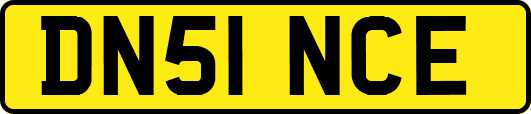 DN51 NCE